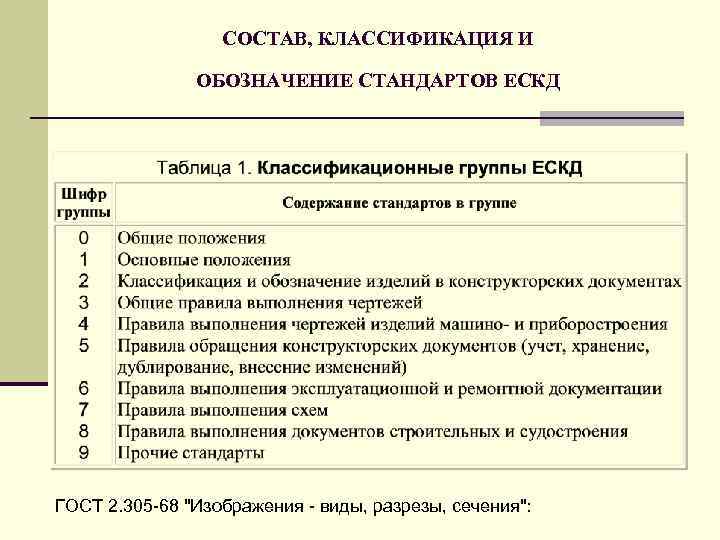 СОСТАВ, КЛАССИФИКАЦИЯ И

ОБОЗНАЧЕНИЕ СТАНДАРТОВ ЕСКД

Таблица 1. **Классификационные группы ЕСКД**

| Шифр группы | Содержание стандартов в группе |
|---|---|
| 0 | Общие положения |
| 1 | Основные положения |
| 2 | Классификация и обозначение изделий в конструкторских документах |
| 3 | Общие правила выполнения чертежей |
| 4 | Правила выполнения чертежей изделий машино- и приборостроения |
| 5 | Правила обращения конструкторских документов (учет, хранение, дублирование, внесение изменений) |
| 6 | Правила выполнения эксплуатационной и ремонтной документации |
| 7 | Правила выполнения схем |
| 8 | Правила выполнения документов строительных и судостроения |
| 9 | Прочие стандарты |

ГОСТ 2.305-68 "Изображения - виды, разрезы, сечения":